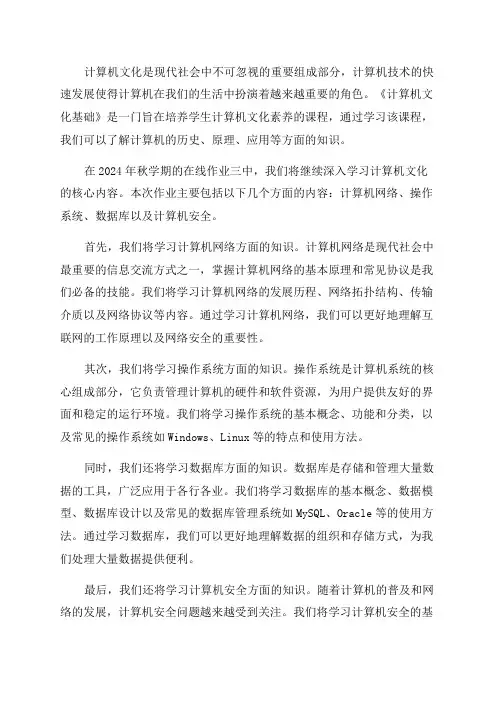 计算机文化是现代社会中不可忽视的重要组成部分，计算机技术的快速发展使得计算机在我们的生活中扮演着越来越重要的角色。《计算机文化基础》是一门旨在培养学生计算机文化素养的课程，通过学习该课程，我们可以了解计算机的历史、原理、应用等方面的知识。

在2024年秋学期的在线作业三中，我们将继续深入学习计算机文化的核心内容。本次作业主要包括以下几个方面的内容：计算机网络、操作系统、数据库以及计算机安全。

首先，我们将学习计算机网络方面的知识。计算机网络是现代社会中最重要的信息交流方式之一，掌握计算机网络的基本原理和常见协议是我们必备的技能。我们将学习计算机网络的发展历程、网络拓扑结构、传输介质以及网络协议等内容。通过学习计算机网络，我们可以更好地理解互联网的工作原理以及网络安全的重要性。

其次，我们将学习操作系统方面的知识。操作系统是计算机系统的核心组成部分，它负责管理计算机的硬件和软件资源，为用户提供友好的界面和稳定的运行环境。我们将学习操作系统的基本概念、功能和分类，以及常见的操作系统如Windows、Linux等的特点和使用方法。

同时，我们还将学习数据库方面的知识。数据库是存储和管理大量数据的工具，广泛应用于各行各业。我们将学习数据库的基本概念、数据模型、数据库设计以及常见的数据库管理系统如MySQL、Oracle等的使用方法。通过学习数据库，我们可以更好地理解数据的组织和存储方式，为我们处理大量数据提供便利。

最后，我们还将学习计算机安全方面的知识。随着计算机的普及和网络的发展，计算机安全问题越来越受到关注。我们将学习计算机安全的基